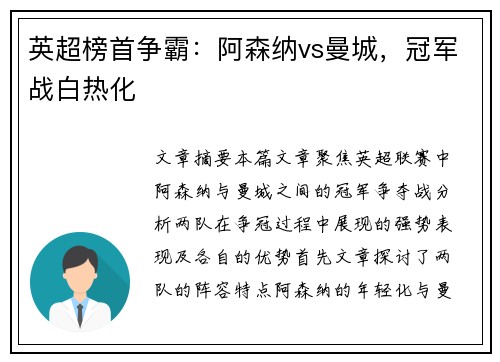 英超榜首争霸：阿森纳vs曼城，冠军战白热化

文章摘要本篇文章聚焦英超联赛中阿森纳与曼城之间的冠军争夺战分析两队在争冠过程中展现的强势表现及各自的优势首先文章探讨了两队的阵容特点阿森纳的年轻化与曼